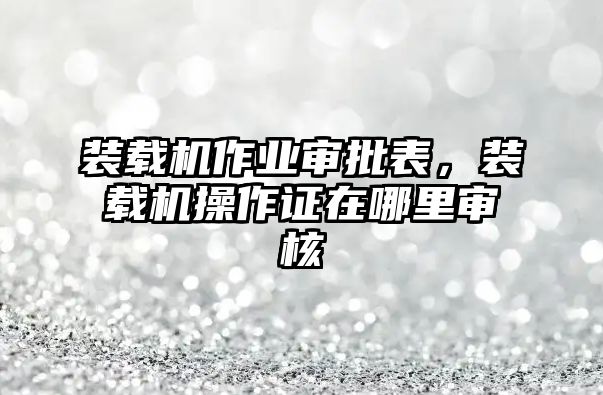 装载机作业审批表，装载机操作证在哪里审核